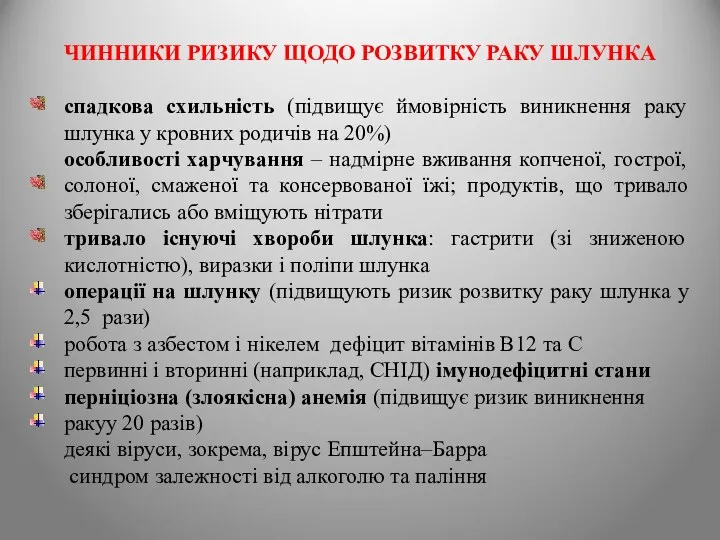 ЧИННИКИ РИЗИКУ ЩОДО РОЗВИТКУ РАКУ ШЛУНКА

спадкова схильність (підвищує ймовірність виникнення раку шлунка у кровних родичів на 20%)

особливості харчування – надмірне вживання копченої, гострої, солоної, смаженої та консервованої їжі; продуктів, що тривало зберігались або вміщують нітрати

тривало існуючі хвороби шлунка: гастрити (зі зниженою кислотністю), виразки і поліпи шлунка

операції на шлунку (підвищують ризик розвитку раку шлунка у 2,5 рази)

робота з азбестом і нікелем дефіцит вітамінів В12 та С

первинні і вторинні (наприклад, СНІД) імунодефіцитні стани

перніціозна (злоякісна) анемія (підвищує ризик виникнення ракуу 20 разів)

деякі віруси, зокрема, вірус Епштейна–Барра

синдром залежності від алкоголю та паління